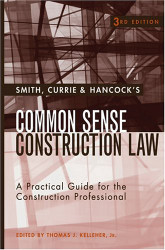 3RD EDITION

SMITH, CURRIE & HANCOCK'S

COMMON SENSE CONSTRUCTION LAW

A Practical Guide for the Construction Professional

EDITED BY THOMAS J. KELLEHER, JR.